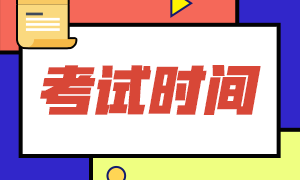 考试时间